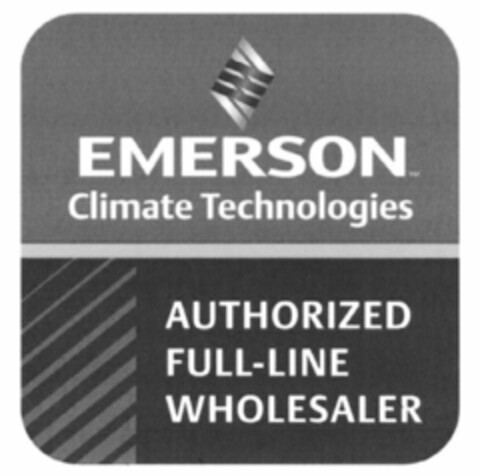 EMERSON™
Climate Technologies

AUTHORIZED
FULL-LINE
WHOLESALER